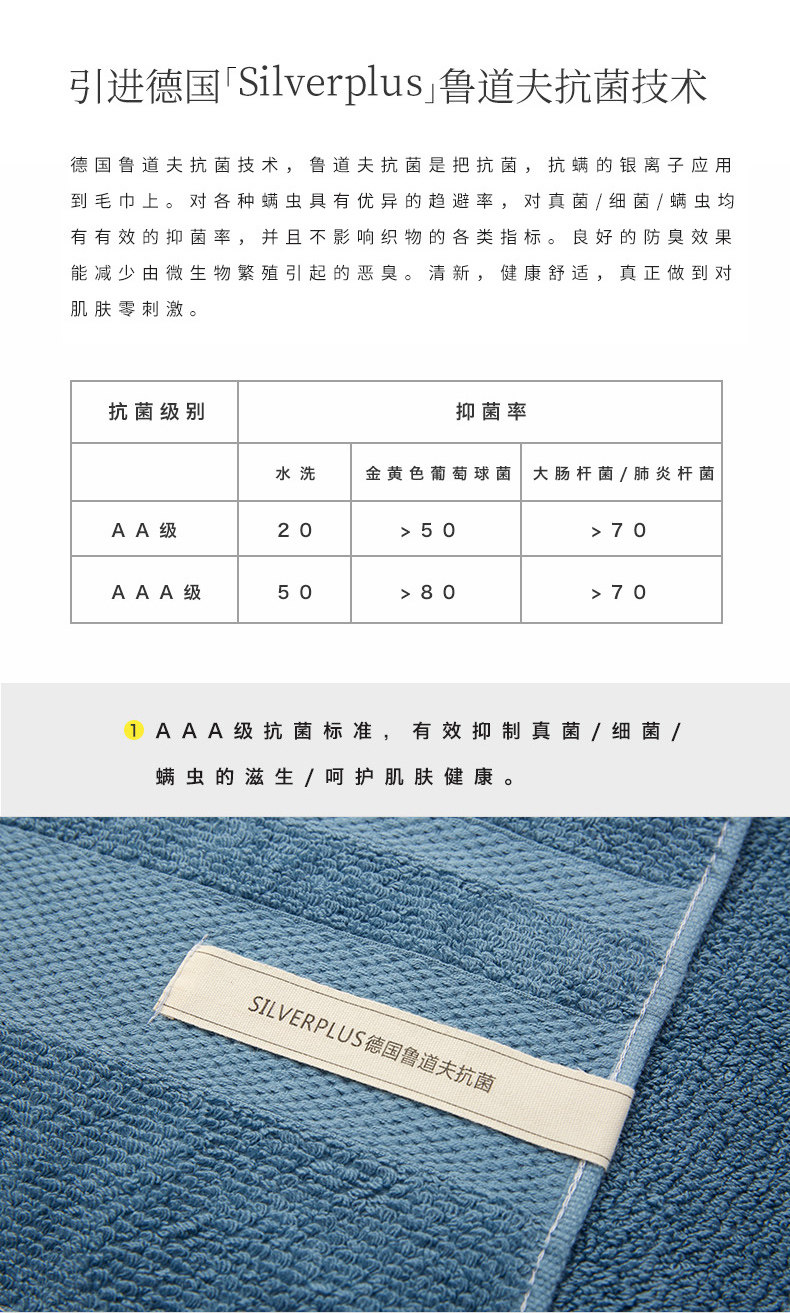 引进德国「Silverplus」鲁道夫抗菌技术

德国鲁道夫抗菌技术，鲁道夫抗菌是把抗菌，抗螨的银离子应用到毛巾上。对各种螨虫具有优异的趋避率，对真菌/细菌/螨虫均有有效的抑菌率，并且不影响织物的各类指标。良好的防臭效果能减少由微生物繁殖引起的恶臭。清新，健康舒适，真正做到对肌肤零刺激。

| 抗菌级别 | 抑菌率 | | |
|---|---|---|---|
| | 水洗 | 金黄色葡萄球菌 | 大肠杆菌/肺炎杆菌 |
| AA级 | 20 | >50 | >70 |
| AAA级 | 50 | >80 | >70 |

1 AAA级抗菌标准，有效抑制真菌/细菌/螨虫的滋生/呵护肌肤健康。

SILVERPLUS德国鲁道夫抗菌